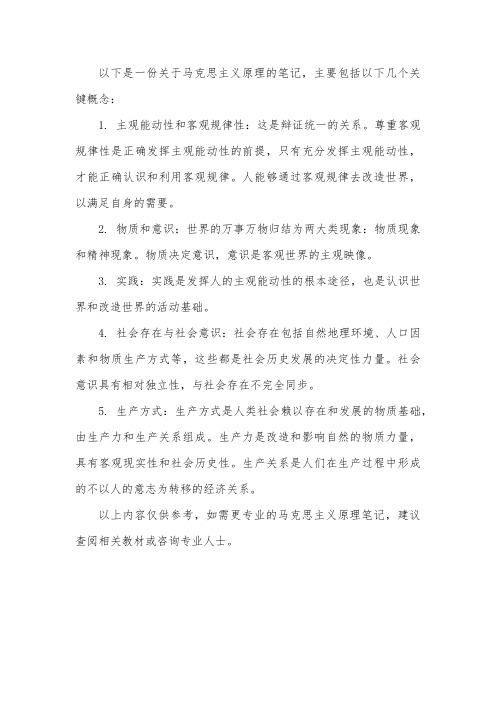 以下是一份关于马克思主义原理的笔记，主要包括以下几个关键概念：

1. 主观能动性和客观规律性：这是辩证统一的关系。尊重客观规律性是正确发挥主观能动性的前提，只有充分发挥主观能动性，才能正确认识和利用客观规律。人能够通过客观规律去改造世界，以满足自身的需要。

2. 物质和意识：世界的万事万物归结为两大类现象：物质现象和精神现象。物质决定意识，意识是客观世界的主观映像。

3. 实践：实践是发挥人的主观能动性的根本途径，也是认识世界和改造世界的活动基础。

4. 社会存在与社会意识：社会存在包括自然地理环境、人口因素和物质生产方式等，这些都是社会历史发展的决定性力量。社会意识具有相对独立性，与社会存在不完全同步。

5. 生产方式：生产方式是人类社会赖以存在和发展的物质基础，由生产力和生产关系组成。生产力是改造和影响自然的物质力量，具有客观现实性和社会历史性。生产关系是人们在生产过程中形成的不以人的意志为转移的经济关系。

以上内容仅供参考，如需更专业的马克思主义原理笔记，建议查阅相关教材或咨询专业人士。